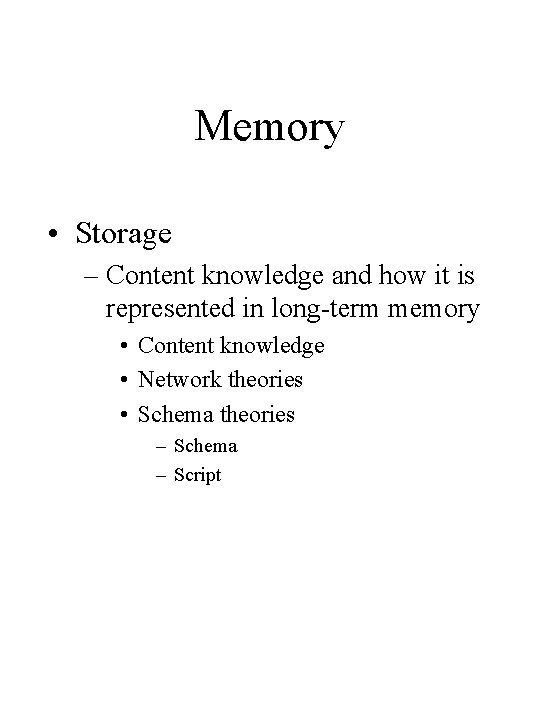 Memory

• Storage
– Content knowledge and how it is represented in long-term memory
• Content knowledge
• Network theories
• Schema theories
– Schema
– Script